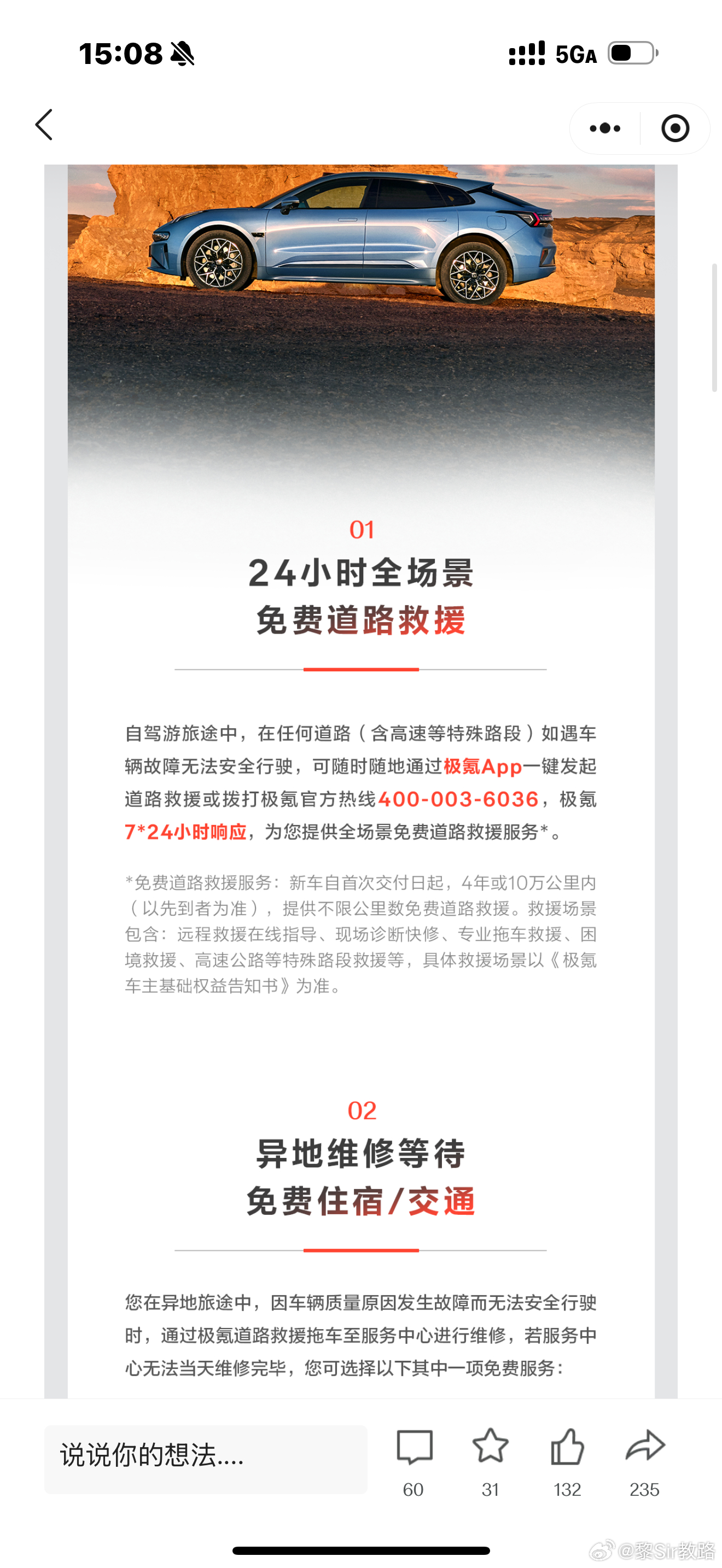 15:08

5GA

01
24小时全场景
免费道路救援

自驾游旅途中，在任何道路（含高速等特殊路段）如遇车辆故障无法安全行驶，可随时随地通过极氪App一键发起道路救援或拨打极氪官方热线400-003-6036，极氪7*24小时响应，为您提供全场景免费道路救援服务*。

*免费道路救援服务：新车自首次交付日起，4年或10万公里内（以先到者为准），提供不限公里数免费道路救援。救援场景包含：远程救援在线指导、现场诊断快修、专业拖车救援、困境救援、高速公路等特殊路段救援等，具体救援场景以《极氪车主基础权益告知书》为准。

02
异地维修等待
免费住宿/交通

您在异地旅途中，因车辆质量原因发生故障而无法安全行驶时，通过极氪道路救援拖车至服务中心进行维修，若服务中心无法当天维修完毕，您可选择以下其中一项免费服务：

说说你的想法....
60
31
132
235

@黎Sir教路